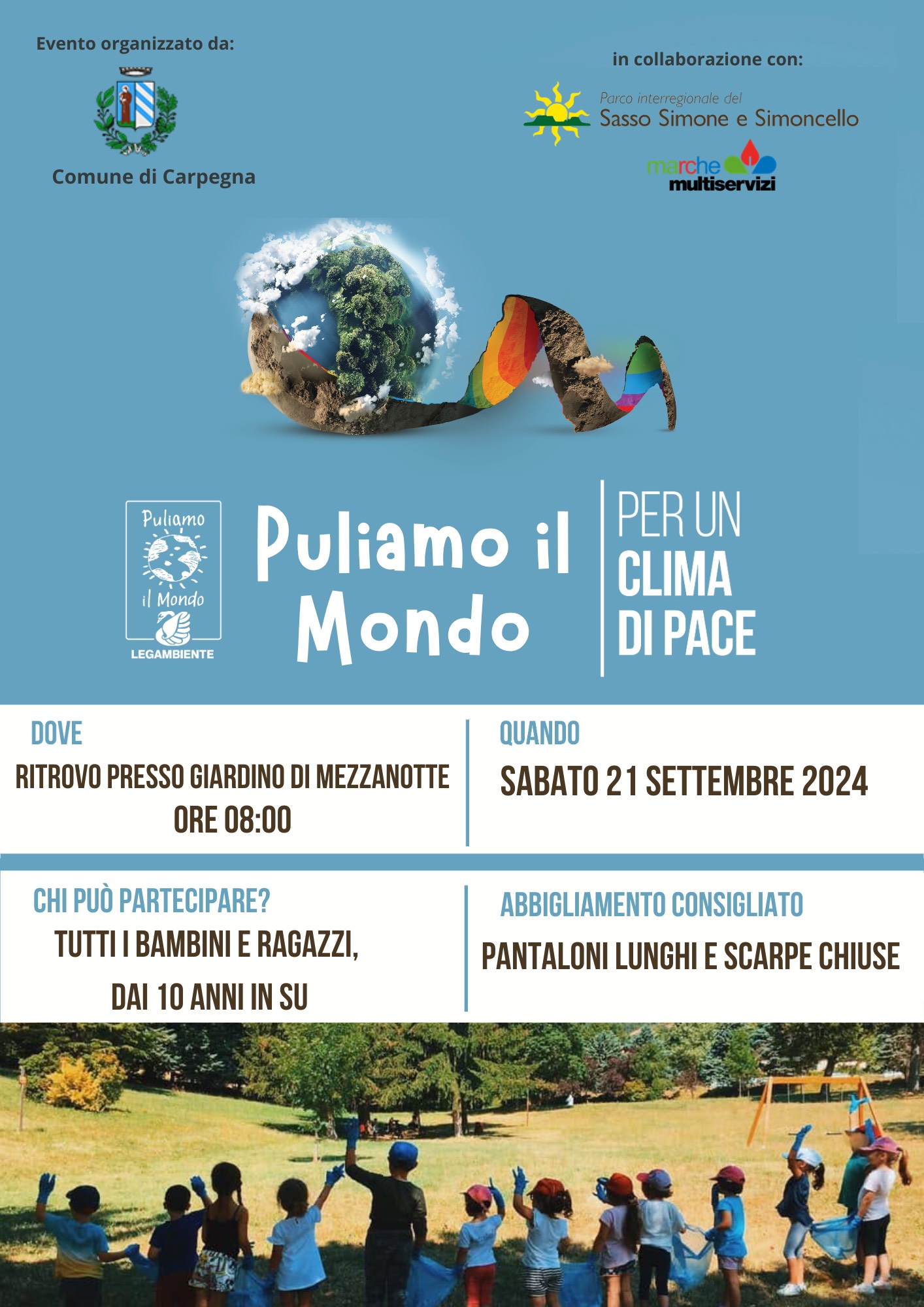 Evento organizzato da:

Comune di Carpegna

in collaborazione con:

Parco interregionale del
Sasso Simone e Simoncello

marche multiservizi

Puliamo il Mondo
LEGAMBIENTE

Puliamo il Mondo

PER UN CLIMA DI PACE

DOVE
RITROVO PRESSO GIARDINO DI MEZZANOTTE
ORE 08:00

QUANDO
SABATO 21 SETTEMBRE 2024

CHI PUÒ PARTECIPARE?
TUTTI I BAMBINI E RAGAZZI,
DAI 10 ANNI IN SU

ABBIGLIAMENTO CONSIGLIATO
PANTALONI LUNGHI E SCARPE CHIUSE